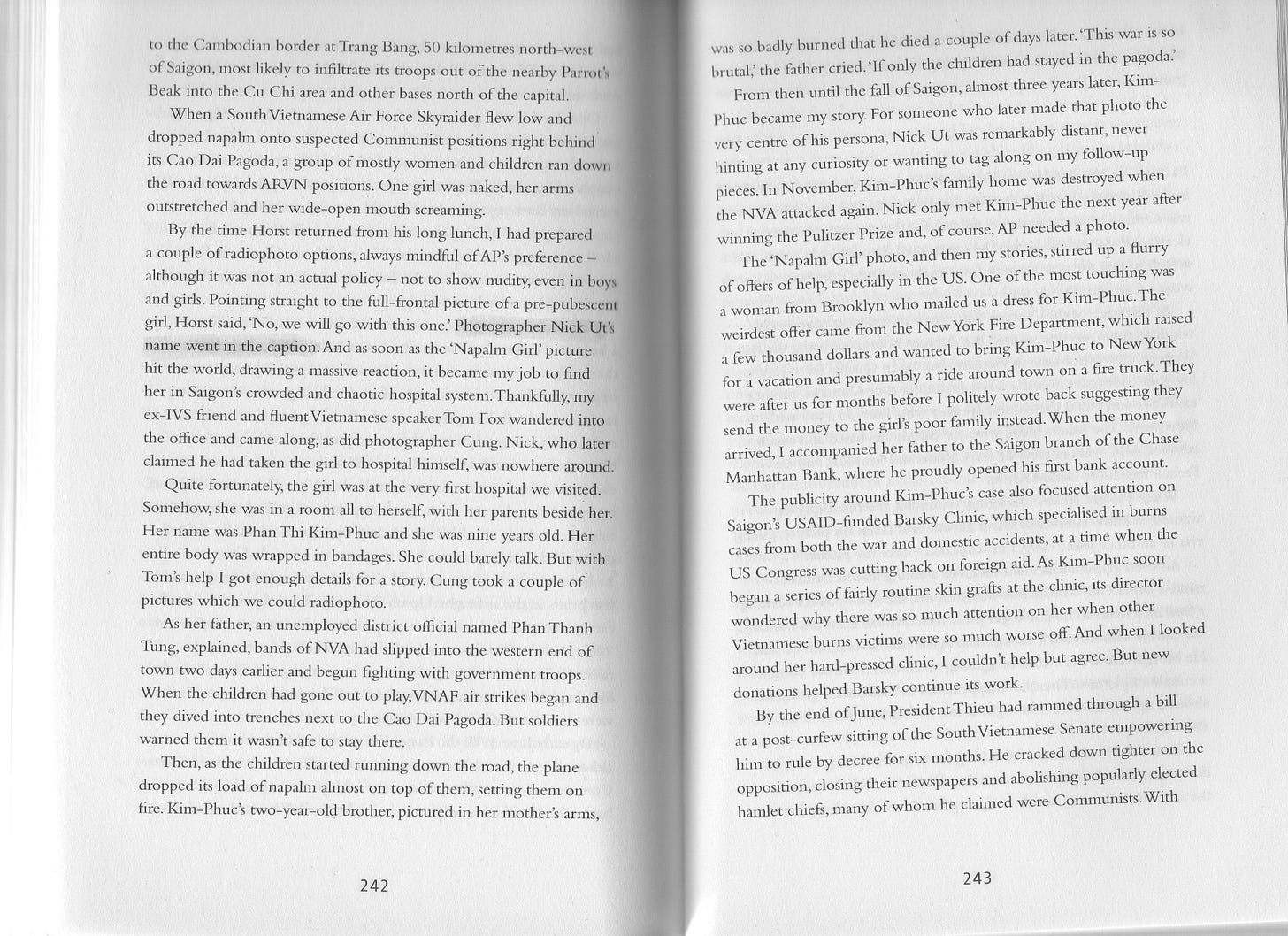 to the Cambodian border at Trang Bang, 50 kilometres north-west of Saigon, most likely to infiltrate its troops out of the nearby Parrot's Beak into the Cu Chi area and other bases north of the capital.

When a South Vietnamese Air Force Skyraider flew low and dropped napalm onto suspected Communist positions right behind its Cao Dai Pagoda, a group of mostly women and children ran down the road towards ARVN positions. One girl was naked, her arms outstretched and her wide-open mouth screaming.

By the time Horst returned from his long lunch, I had prepared a couple of radiophoto options, always mindful of AP's preference – although it was not an actual policy – not to show nudity, even in boys and girls. Pointing straight to the full-frontal picture of a pre-pubescent girl, Horst said, 'No, we will go with this one.' Photographer Nick Ut's name went in the caption. And as soon as the 'Napalm Girl' picture hit the world, drawing a massive reaction, it became my job to find her in Saigon's crowded and chaotic hospital system. Thankfully, my ex-IVS friend and fluent Vietnamese speaker Tom Fox wandered into the office and came along, as did photographer Cung. Nick, who later claimed he had taken the girl to hospital himself, was nowhere around.

Quite fortunately, the girl was at the very first hospital we visited. Somehow, she was in a room all to herself, with her parents beside her. Her name was Phan Thi Kim-Phuc and she was nine years old. Her entire body was wrapped in bandages. She could barely talk. But with Tom's help I got enough details for a story. Cung took a couple of pictures which we could radiophoto.

As her father, an unemployed district official named Phan Thanh Tung, explained, bands of NVA had slipped into the western end of town two days earlier and begun fighting with government troops. When the children had gone out to play, VNAF air strikes began and they dived into trenches next to the Cao Dai Pagoda. But soldiers warned them it wasn't safe to stay there.

Then, as the children started running down the road, the plane dropped its load of napalm almost on top of them, setting them on fire. Kim-Phuc's two-year-old brother, pictured in her mother's arms,

242

was so badly burned that he died a couple of days later. 'This war is so brutal,' the father cried. 'If only the children had stayed in the pagoda.'

From then until the fall of Saigon, almost three years later, Kim-Phuc became my story. For someone who later made that photo the very centre of his persona, Nick Ut was remarkably distant, never hinting at any curiosity or wanting to tag along on my follow-up pieces. In November, Kim-Phuc's family home was destroyed when the NVA attacked again. Nick only met Kim-Phuc the next year after winning the Pulitzer Prize and, of course, AP needed a photo.

The 'Napalm Girl' photo, and then my stories, stirred up a flurry of offers of help, especially in the US. One of the most touching was a woman from Brooklyn who mailed us a dress for Kim-Phuc. The weirdest offer came from the New York Fire Department, which raised a few thousand dollars and wanted to bring Kim-Phuc to New York for a vacation and presumably a ride around town on a fire truck. They were after us for months before I politely wrote back suggesting they send the money to the girl's poor family instead. When the money arrived, I accompanied her father to the Saigon branch of the Chase Manhattan Bank, where he proudly opened his first bank account.

The publicity around Kim-Phuc's case also focused attention on Saigon's USAID-funded Barsky Clinic, which specialised in burns cases from both the war and domestic accidents, at a time when the US Congress was cutting back on foreign aid. As Kim-Phuc soon began a series of fairly routine skin grafts at the clinic, its director wondered why there was so much attention on her when other Vietnamese burns victims were so much worse off. And when I looked around her hard-pressed clinic, I couldn't help but agree. But new donations helped Barsky continue its work.

By the end of June, President Thieu had rammed through a bill at a post-curfew sitting of the South Vietnamese Senate empowering him to rule by decree for six months. He cracked down tighter on the opposition, closing their newspapers and abolishing popularly elected hamlet chiefs, many of whom he claimed were Communists. With

243